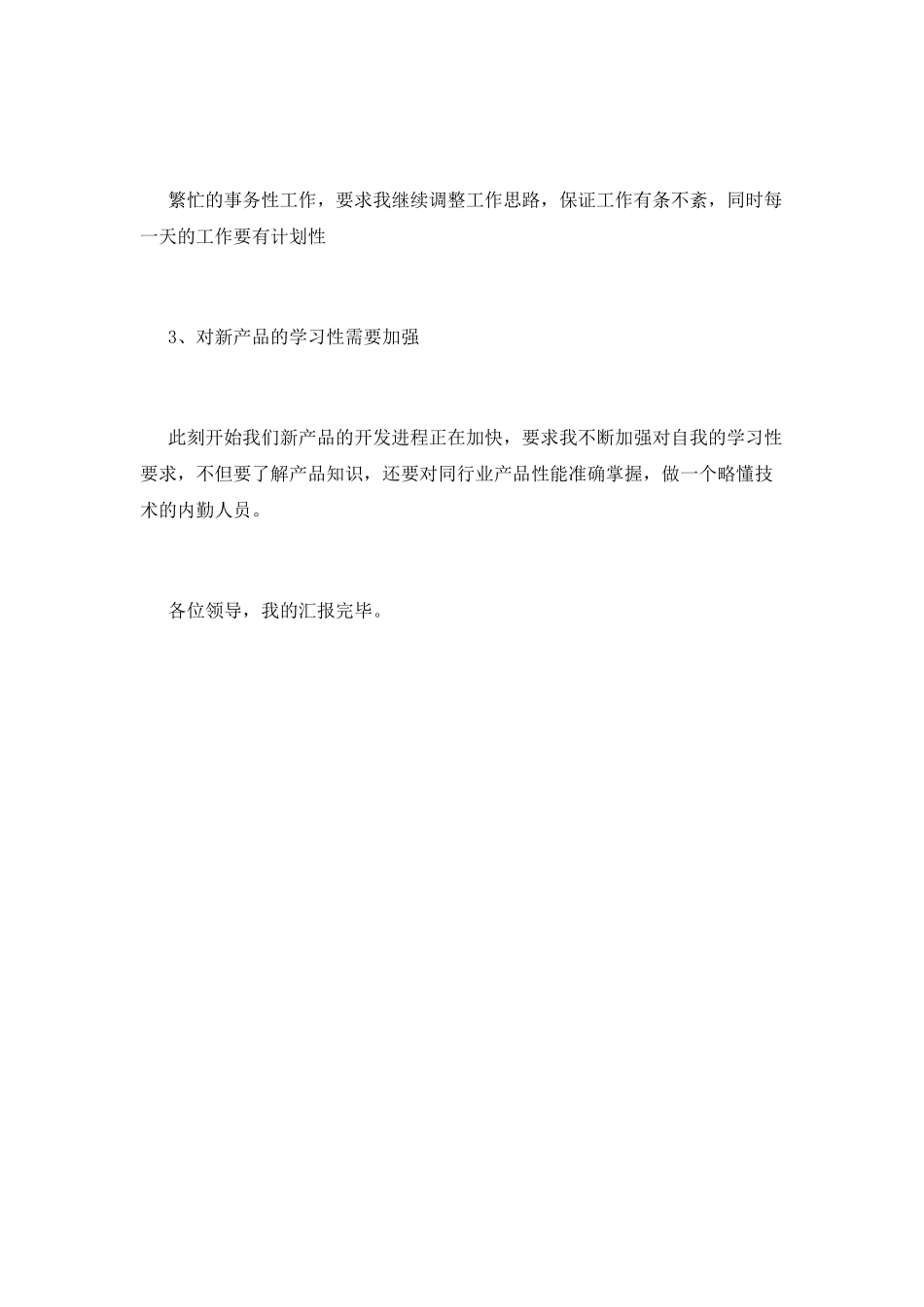 繁忙的事务性工作，要求我继续调整工作思路，保证工作有条不紊，同时每一天的工作要有计划性

3、对新产品的学习性需要加强

此刻开始我们新产品的开发进程正在加快，要求我不断加强对自我的学习性要求，不但要了解产品知识，还要对同行业产品性能准确掌握，做一个略懂技术的内勤人员。

各位领导，我的汇报完毕。